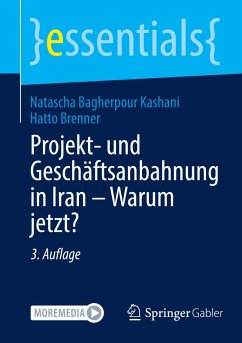 }essentials{

Natascha Bagherpour Kashani
Hatto Brenner

Projekt- und Geschäftsanbahnung in Iran – Warum jetzt?

3. Auflage

MOREMEDIA

Springer Gabler